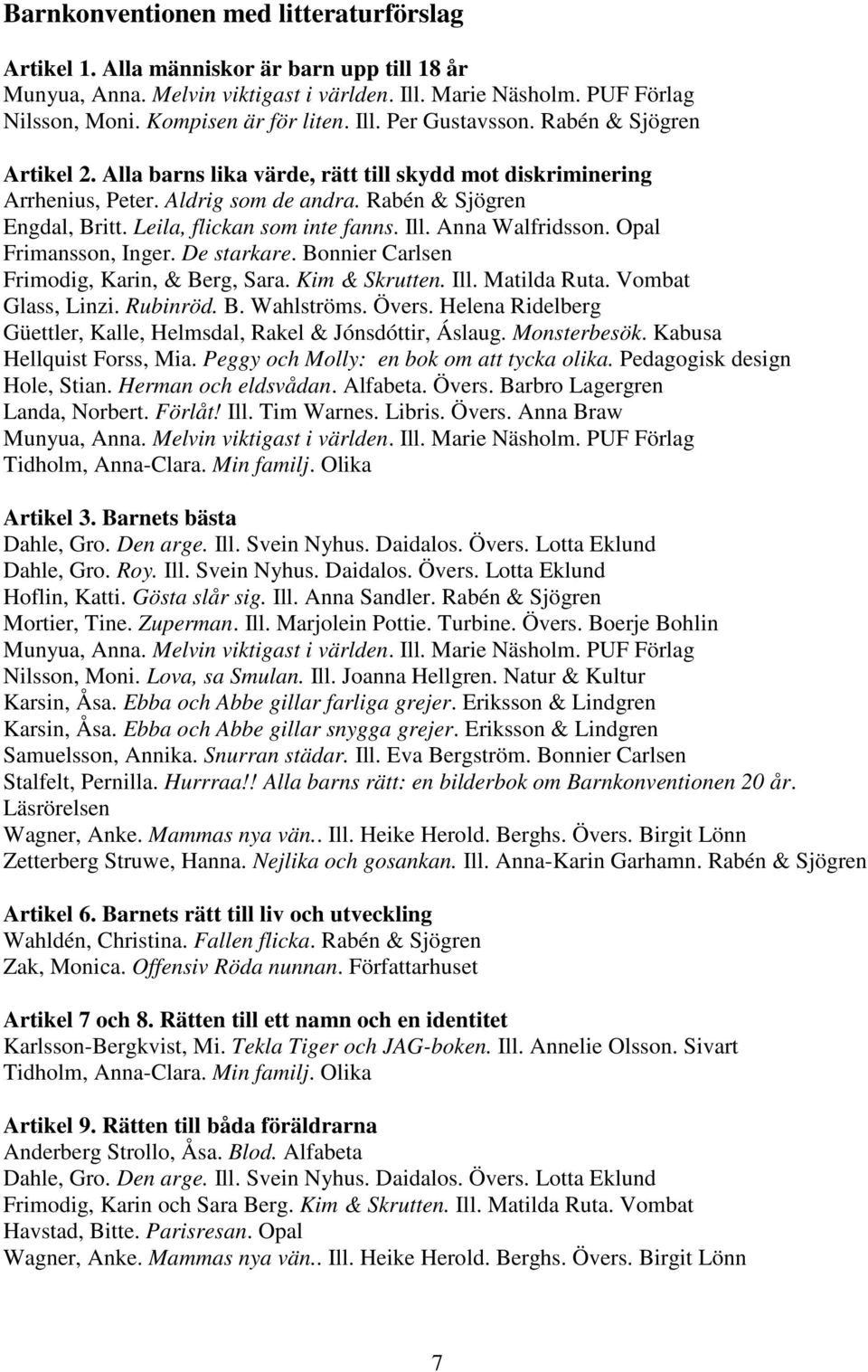 Barnkonventionen med litteraturförslag

Artikel 1. Alla människor är barn upp till 18 år
Munyua, Anna. Melvin viktigast i världen. Ill. Marie Näsholm. PUF Förlag
Nilsson, Moni. Kompisen är för liten. Ill. Per Gustavsson. Rabén & Sjögren

Artikel 2. Alla barns lika värde, rätt till skydd mot diskriminering
Arrhenius, Peter. Aldrig som de andra. Rabén & Sjögren
Engdal, Britt. Leila, flickan som inte fanns. Ill. Anna Walfridsson. Opal
Frimansson, Inger. De starkare. Bonnier Carlsen
Frimodig, Karin, & Berg, Sara. Kim & Skrutten. Ill. Matilda Ruta. Vombat
Glass, Linzi. Rubinröd. B. Wahlströms. Övers. Helena Ridelberg
Güettler, Kalle, Helmsdal, Rakel & Jónsdóttir, Áslaug. Monsterbesök. Kabusa
Hellquist Forss, Mia. Peggy och Molly: en bok om att tycka olika. Pedagogisk design
Hole, Stian. Herman och eldsvådan. Alfabeta. Övers. Barbro Lagergren
Landa, Norbert. Förlåt! Ill. Tim Warnes. Libris. Övers. Anna Braw
Munyua, Anna. Melvin viktigast i världen. Ill. Marie Näsholm. PUF Förlag
Tidholm, Anna-Clara. Min familj. Olika

Artikel 3. Barnets bästa
Dahle, Gro. Den arge. Ill. Svein Nyhus. Daidalos. Övers. Lotta Eklund
Dahle, Gro. Roy. Ill. Svein Nyhus. Daidalos. Övers. Lotta Eklund
Hoflin, Katti. Gösta slår sig. Ill. Anna Sandler. Rabén & Sjögren
Mortier, Tine. Zuperman. Ill. Marjolein Pottie. Turbine. Övers. Boerje Bohlin
Munyua, Anna. Melvin viktigast i världen. Ill. Marie Näsholm. PUF Förlag
Nilsson, Moni. Lova, sa Smulan. Ill. Joanna Hellgren. Natur & Kultur
Karsin, Åsa. Ebba och Abbe gillar farliga grejer. Eriksson & Lindgren
Karsin, Åsa. Ebba och Abbe gillar snygga grejer. Eriksson & Lindgren
Samuelsson, Annika. Snurran städar. Ill. Eva Bergström. Bonnier Carlsen
Stalfelt, Pernilla. Hurrraa!! Alla barns rätt: en bilderbok om Barnkonventionen 20 år. Läsrörelsen
Wagner, Anke. Mammas nya vän.. Ill. Heike Herold. Berghs. Övers. Birgit Lönn
Zetterberg Struwe, Hanna. Nejlika och gosankan. Ill. Anna-Karin Garhamn. Rabén & Sjögren

Artikel 6. Barnets rätt till liv och utveckling
Wahldén, Christina. Fallen flicka. Rabén & Sjögren
Zak, Monica. Offensiv Röda nunnan. Författarhuset

Artikel 7 och 8. Rätten till ett namn och en identitet
Karlsson-Bergkvist, Mi. Tekla Tiger och JAG-boken. Ill. Annelie Olsson. Sivart
Tidholm, Anna-Clara. Min familj. Olika

Artikel 9. Rätten till båda föräldrarna
Anderberg Strollo, Åsa. Blod. Alfabeta
Dahle, Gro. Den arge. Ill. Svein Nyhus. Daidalos. Övers. Lotta Eklund
Frimodig, Karin och Sara Berg. Kim & Skrutten. Ill. Matilda Ruta. Vombat
Havstad, Bitte. Parisresan. Opal
Wagner, Anke. Mammas nya vän.. Ill. Heike Herold. Berghs. Övers. Birgit Lönn

7